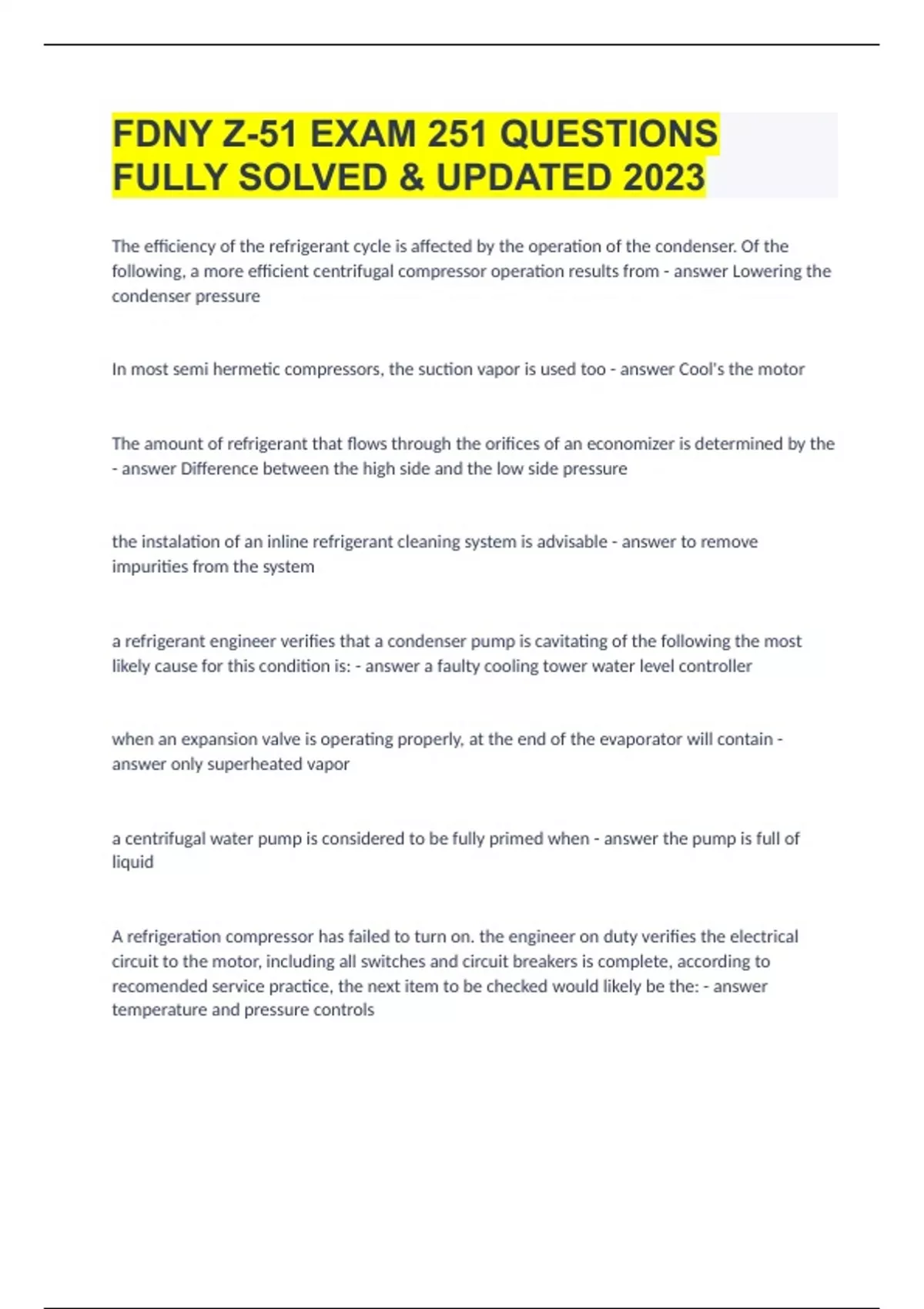 FDNY Z-51 EXAM 251 QUESTIONS FULLY SOLVED & UPDATED 2023

The efficiency of the refrigerant cycle is affected by the operation of the condenser. Of the following, a more efficient centrifugal compressor operation results from - answer Lowering the condenser pressure

In most semi hermetic compressors, the suction vapor is used too - answer Cool's the motor

The amount of refrigerant that flows through the orifices of an economizer is determined by the - answer Difference between the high side and the low side pressure

the instalation of an inline refrigerant cleaning system is advisable - answer to remove impurities from the system

a refrigerant engineer verifies that a condenser pump is cavitating of the following the most likely cause for this condition is: - answer a faulty cooling tower water level controller

when an expansion valve is operating properly, at the end of the evaporator will contain - answer only superheated vapor

a centrifugal water pump is considered to be fully primed when - answer the pump is full of liquid

A refrigeration compressor has failed to turn on. the engineer on duty verifies the electrical circuit to the motor, including all switches and circuit breakers is complete, according to recomended service practice, the next item to be checked would likely be the: - answer temperature and pressure controls